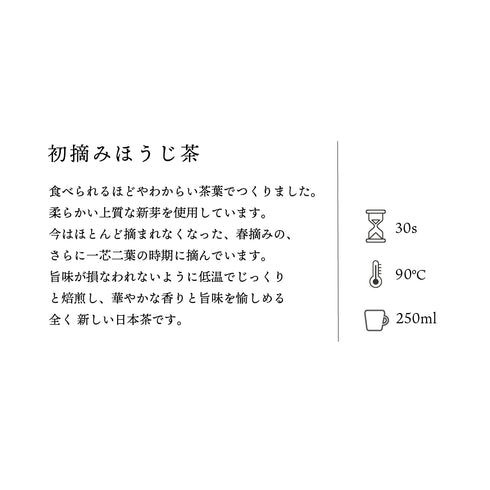 初摘みほうじ茶

食べられるほどやわからい茶葉でつくりました。
柔らかい上質な新芽を使用しています。
今はほとんど摘まれなくなった、春摘みの、
さらに一芯二葉の時期に摘んでいます。
旨味が損なわれないように低温でじっくり
と焙煎し、華やかな香りと旨味を愉しめる
全く 新しい日本茶です。

30s

90°C

250ml